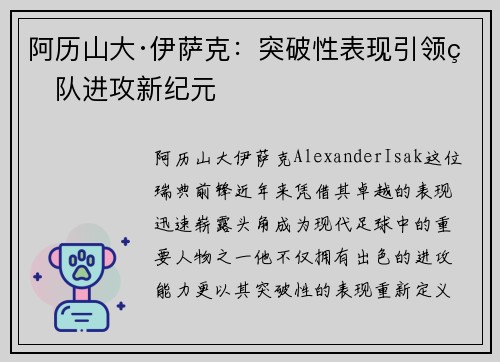 阿历山大·伊萨克：突破性表现引领ç队进攻新纪元

阿历山大伊萨克AlexanderIsak这位瑞典前锋近年来凭借其卓越的表现迅速崭露头角成为现代足球中的重要人物之一他不仅拥有出色的进攻能力更以其突破性的表现重新定义